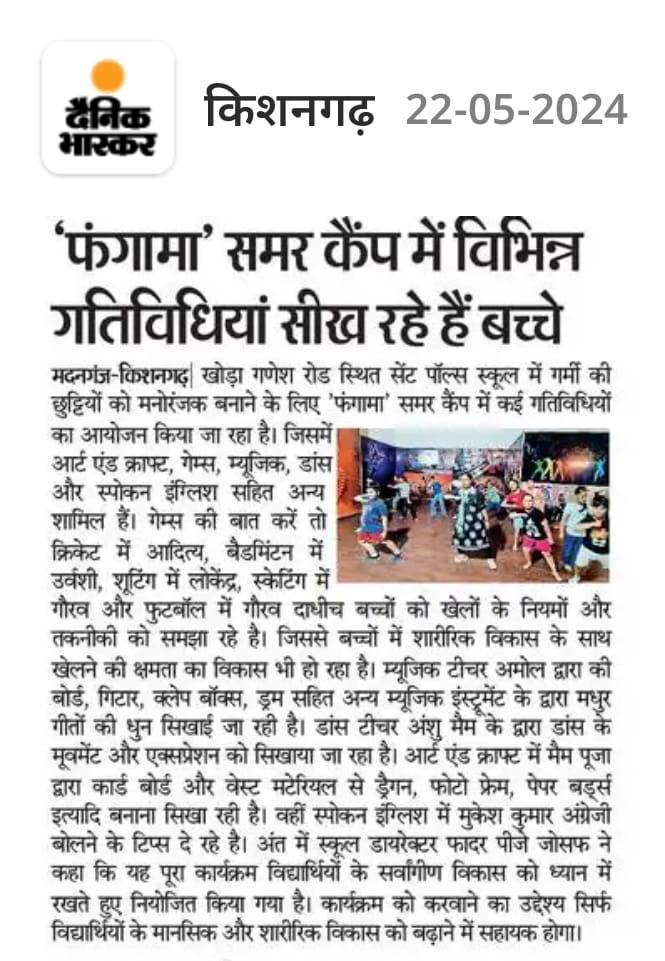 दैनिक भास्कर

किशनगढ़ 22-05-2024

'फंगामा' समर कैंप में विभिन्न गतिविधियां सीख रहे हैं बच्चे

मदनगंज-किशनगढ़| खोड़ा गणेश रोड स्थित सेंट पॉल्स स्कूल में गर्मी की छुट्टियों को मनोरंजक बनाने के लिए 'फंगामा' समर कैंप में कई गतिविधियों का आयोजन किया जा रहा है। जिसमें आर्ट एंड क्राफ्ट, गेम्स, म्यूजिक, डांस और स्पोकन इंग्लिश सहित अन्य शामिल हैं। गेम्स की बात करें तो क्रिकेट में आदित्य, बैडमिंटन में उर्वशी, शूटिंग में लोकेंद्र, स्केटिंग में गौरव और फुटबॉल में गौरव दाधीच बच्चों को खेलों के नियमों और तकनीकी को समझा रहे है। जिससे बच्चों में शारीरिक विकास के साथ खेलने की क्षमता का विकास भी हो रहा है। म्यूजिक टीचर अमोल द्वारा की बोर्ड, गिटार, क्लेप बॉक्स, ड्रम सहित अन्य म्यूजिक इंस्ट्रूमेंट के द्वारा मधुर गीतों की धुन सिखाई जा रही है। डांस टीचर अंशु मैम के द्वारा डांस के मूवमेंट और एक्सप्रेशन को सिखाया जा रहा है। आर्ट एंड क्राफ्ट में मैम पूजा द्वारा कार्ड बोर्ड और वेस्ट मटेरियल से ड्रैगन, फोटो फ्रेम, पेपर बर्ड्स इत्यादि बनाना सिखा रही है। वहीं स्पोकन इंग्लिश में मुकेश कुमार अंग्रेजी बोलने के टिप्स दे रहे है। अंत में स्कूल डायरेक्टर फादर पीजे जोसफ ने कहा कि यह पूरा कार्यक्रम विद्यार्थियों के सर्वांगीण विकास को ध्यान में रखते हुए नियोजित किया गया है। कार्यक्रम को करवाने का उद्देश्य सिर्फ विद्यार्थियों के मानसिक और शारीरिक विकास को बढ़ाने में सहायक होगा।